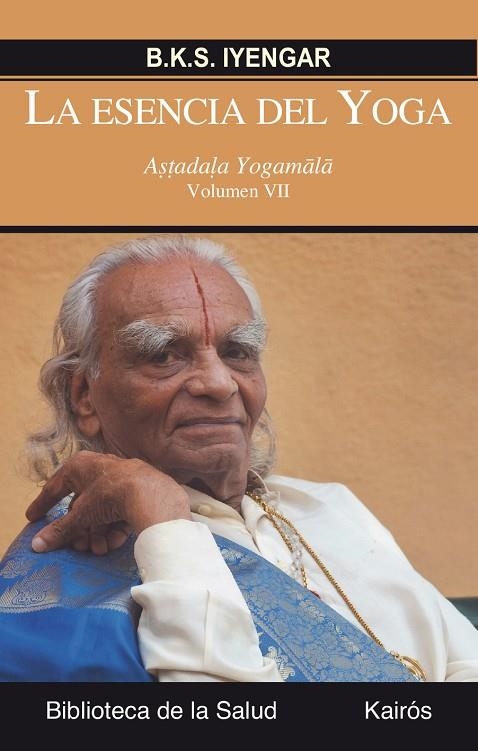 B.K.S. IYENGAR

LA ESENCIA DEL YOGA

Aṣṭadaḷa Yogamālā
Volumen VII

Biblioteca de la Salud

Kairós